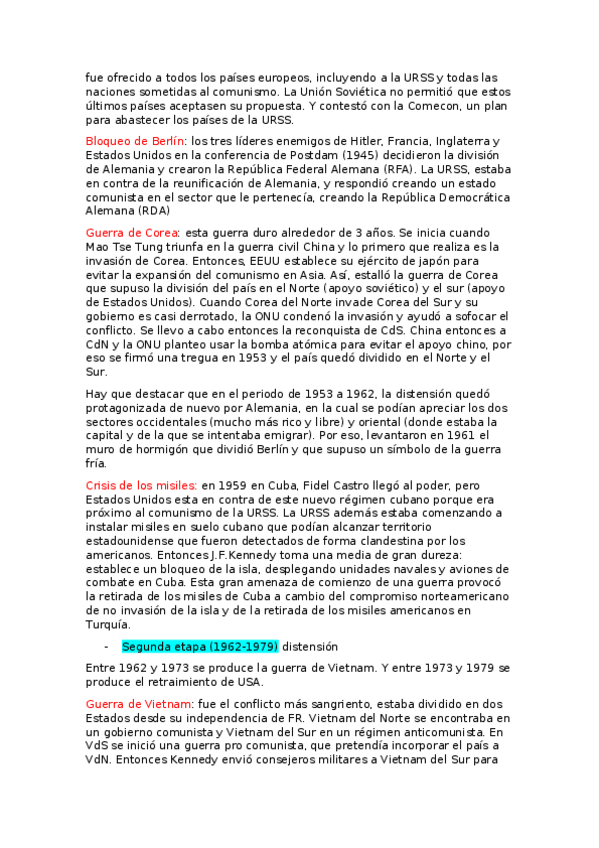 fue ofrecido a todos los países europeos, incluyendo a la URSS y todas las naciones sometidas al comunismo. La Unión Soviética no permitió que estos últimos países aceptasen su propuesta. Y contestó con la Comecon, un plan para abastecer los países de la URSS.

Bloqueo de Berlín: los tres líderes enemigos de Hitler, Francia, Inglaterra y Estados Unidos en la conferencia de Postdam (1945) decidieron la división de Alemania y crearon la República Federal Alemana (RFA). La URSS, estaba en contra de la reunificación de Alemania, y respondió creando un estado comunista en el sector que le pertenecía, creando la República Democrática Alemana (RDA)

Guerra de Corea: esta guerra duro alrededor de 3 años. Se inicia cuando Mao Tse Tung triunfa en la guerra civil China y lo primero que realiza es la invasión de Corea. Entonces, EEUU establece su ejército de japón para evitar la expansión del comunismo en Asia. Así, estalló la guerra de Corea que supuso la división del país en el Norte (apoyo soviético) y el sur (apoyo de Estados Unidos). Cuando Corea del Norte invade Corea del Sur y su gobierno es casi derrotado, la ONU condenó la invasión y ayudó a sofocar el conflicto. Se llevo a cabo entonces la reconquista de CdS. China entonces a CdN y la ONU planteo usar la bomba atómica para evitar el apoyo chino, por eso se firmó una tregua en 1953 y el país quedó dividido en el Norte y el Sur.

Hay que destacar que en el periodo de 1953 a 1962, la distensión quedó protagonizada de nuevo por Alemania, en la cual se podían apreciar los dos sectores occidentales (mucho más rico y libre) y oriental (donde estaba la capital y de la que se intentaba emigrar). Por eso, levantaron en 1961 el muro de hormigón que dividió Berlín y que supuso un símbolo de la guerra fría.

Crisis de los misiles: en 1959 en Cuba, Fidel Castro llegó al poder, pero Estados Unidos esta en contra de este nuevo régimen cubano porque era próximo al comunismo de la URSS. La URSS además estaba comenzando a instalar misiles en suelo cubano que podían alcanzar territorio estadounidense que fueron detectados de forma clandestina por los americanos. Entonces J.F.Kennedy toma una media de gran dureza: establece un bloqueo de la isla, desplegando unidades navales y aviones de combate en Cuba. Esta gran amenaza de comienzo de una guerra provocó la retirada de los misiles de Cuba a cambio del compromiso norteamericano de no invasión de la isla y de la retirada de los misiles americanos en Turquía.

- Segunda etapa (1962-1979) distensión

Entre 1962 y 1973 se produce la guerra de Vietnam. Y entre 1973 y 1979 se produce el retraimiento de USA.

Guerra de Vietnam: fue el conflicto más sangriento, estaba dividido en dos Estados desde su independencia de FR. Vietnam del Norte se encontraba en un gobierno comunista y Vietnam del Sur en un régimen anticomunista. En VdS se inició una guerra pro comunista, que pretendía incorporar el país a VdN. Entonces Kennedy envió consejeros militares a Vietnam del Sur para